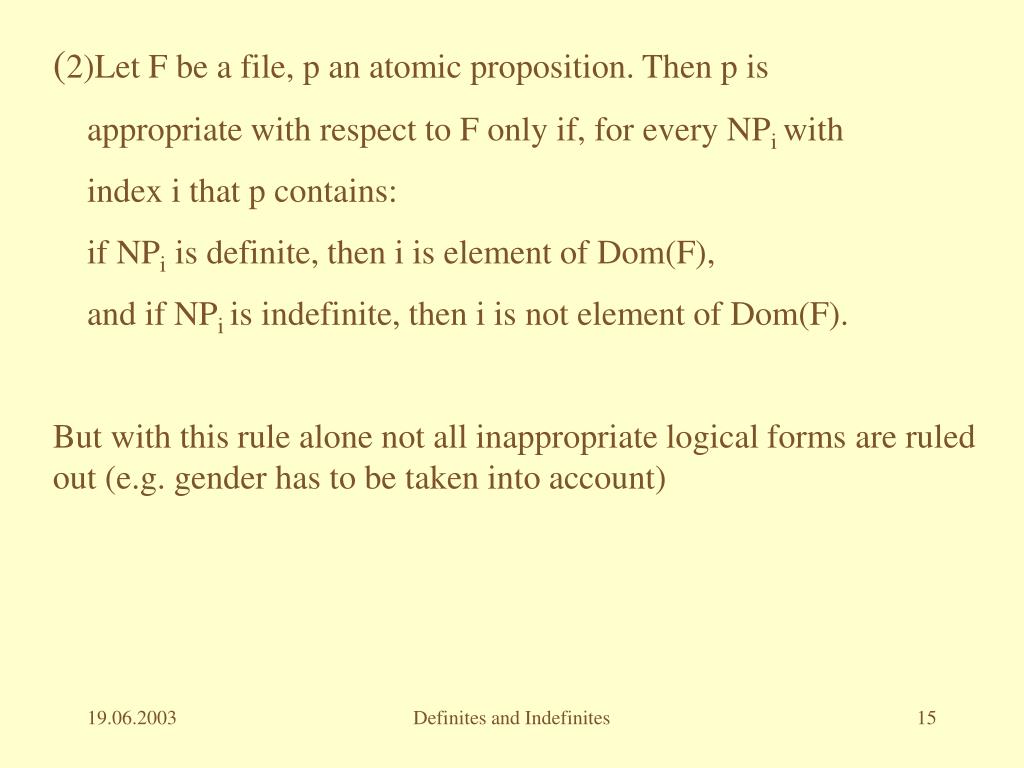 (2)Let F be a file, p an atomic proposition. Then p is appropriate with respect to F only if, for every $NP_i$ with index i that p contains:
if $NP_i$ is definite, then i is element of Dom(F),
and if $NP_i$ is indefinite, then i is not element of Dom(F).

But with this rule alone not all inappropriate logical forms are ruled out (e.g. gender has to be taken into account)

19.06.2003

Definites and Indefinites

15